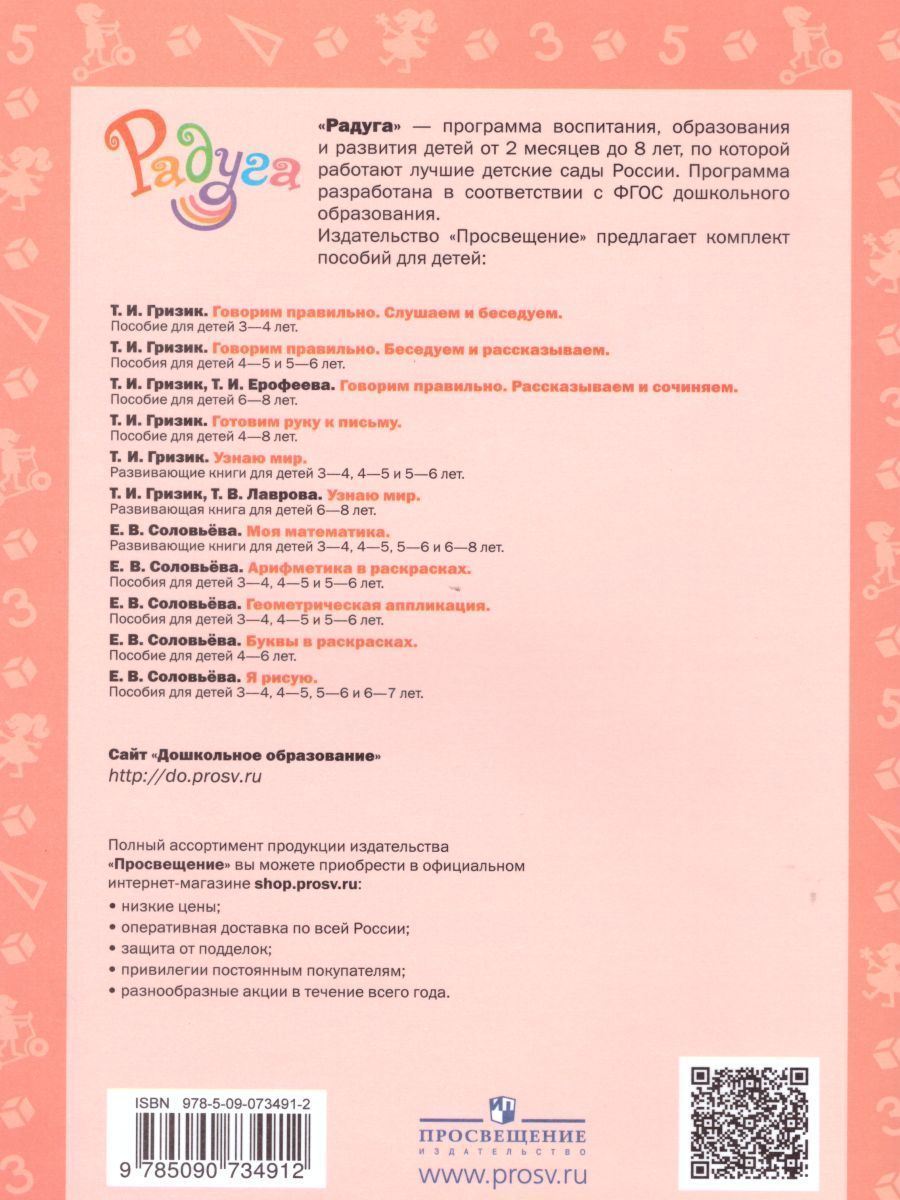 Радуга

«Радуга» — программа воспитания, образования и развития детей от 2 месяцев до 8 лет, по которой работают лучшие детские сады России. Программа разработана в соответствии с ФГОС дошкольного образования.

Издательство «Просвещение» предлагает комплект пособий для детей:

Т. И. Гризик. Говорим правильно. Слушаем и беседуем.
Пособие для детей 3—4 лет.

Т. И. Гризик. Говорим правильно. Беседуем и рассказываем.
Пособия для детей 4—5 и 5—6 лет.

Т. И. Гризик, Т. И. Ерофеева. Говорим правильно. Рассказываем и сочиняем.
Пособие для детей 6—8 лет.

Т. И. Гризик. Готовим руку к письму.
Пособие для детей 4—8 лет.

Т. И. Гризик. Узнаю мир.
Развивающие книги для детей 3—4, 4—5 и 5—6 лет.

Т. И. Гризик, Т. В. Лаврова. Узнаю мир.
Развивающая книга для детей 6—8 лет.

Е. В. Соловьёва. Моя математика.
Развивающие книги для детей 3—4, 4—5, 5—6 и 6—8 лет.

Е. В. Соловьёва. Арифметика в раскрасках.
Пособия для детей 3—4, 4—5 и 5—6 лет.

Е. В. Соловьёва. Геометрическая аппликация.
Пособия для детей 3—4, 4—5 и 5—6 лет.

Е. В. Соловьёва. Буквы в раскрасках.
Пособие для детей 4—6 лет.

Е. В. Соловьёва. Я рисую.
Пособия для детей 3—4, 4—5, 5—6 и 6—7 лет.

Сайт «Дошкольное образование»
http://do.prosv.ru

Полный ассортимент продукции издательства «Просвещение» вы можете приобрести в официальном интернет-магазине shop.prosv.ru:

• низкие цены;
• оперативная доставка по всей России;
• защита от подделок;
• привилегии постоянным покупателям;
• разнообразные акции в течение всего года.

ISBN 978-5-09-073491-2
9 785090 734912

ПРОСВЕЩЕНИЕ
ИЗДАТЕЛЬСТВО
www.prosv.ru